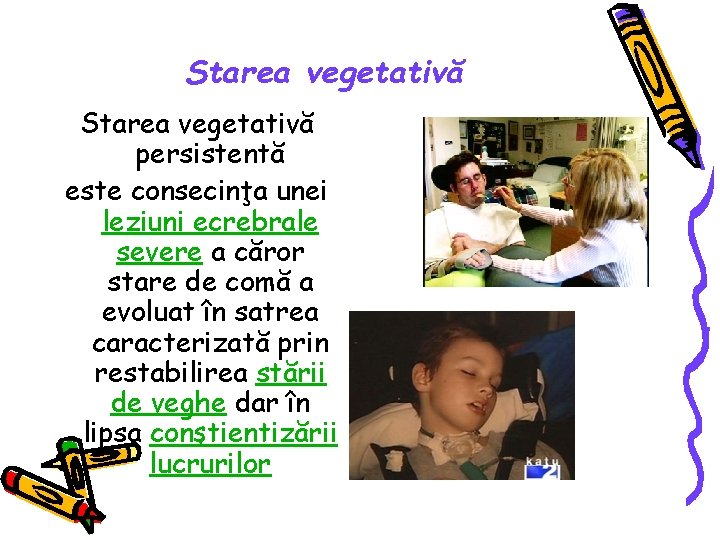 Starea vegetativă

Starea vegetativă persistentă este consecinţa unei leziuni ecrebrale severe a căror stare de comă a evoluat în satrea caracterizată prin restabilirea stării de veghe dar în lipsa conştientizării lucrurilor

katu 2